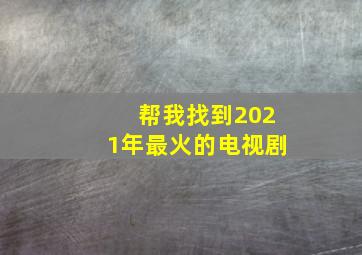 帮我找到2021年最火的电视剧